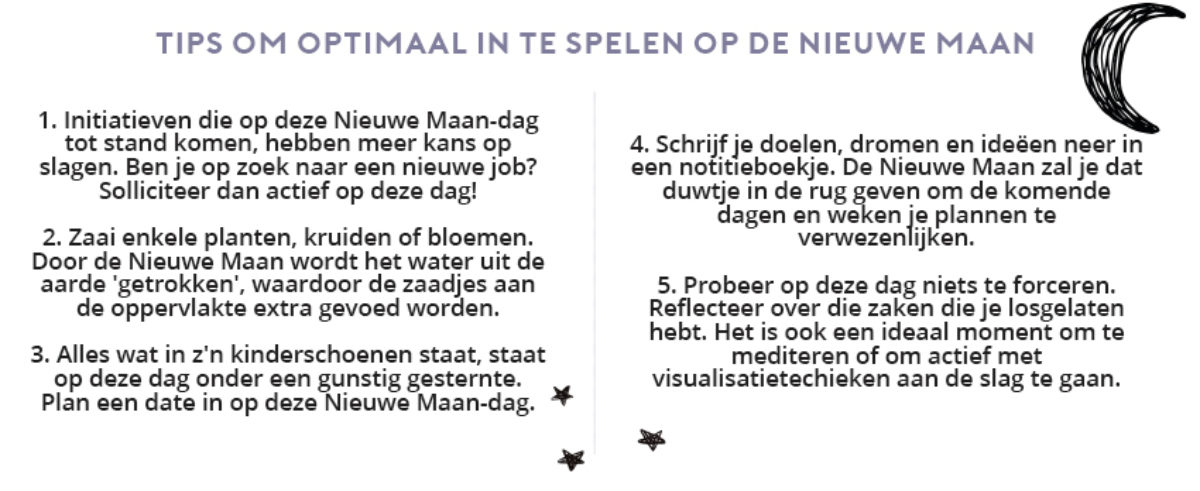 TIPS OM OPTIMAAL IN TE SPELEN OP DE NIEUWE MAAN

1. Initiatieven die op deze Nieuwe Maan-dag tot stand komen, hebben meer kans op slagen. Ben je op zoek naar een nieuwe job? Solliciteer dan actief op deze dag!

2. Zaai enkele planten, kruiden of bloemen. Door de Nieuwe Maan wordt het water uit de aarde 'getrokken', waardoor de zaadjes aan de oppervlakte extra gevoed worden.

3. Alles wat in z'n kinderschoenen staat, staat op deze dag onder een gunstig gesternte. Plan een date in op deze Nieuwe Maan-dag.

4. Schrijf je doelen, dromen en ideeën neer in een notitieboekje. De Nieuwe Maan zal je dat duwtje in de rug geven om de komende dagen en weken je plannen te verwezenlijken.

5. Probeer op deze dag niets te forceren. Reflecteer over die zaken die je losgelaten hebt. Het is ook een ideaal moment om te mediteren of om actief met visualisatietechieken aan de slag te gaan.